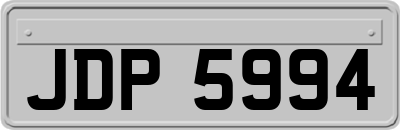 JDP 5994